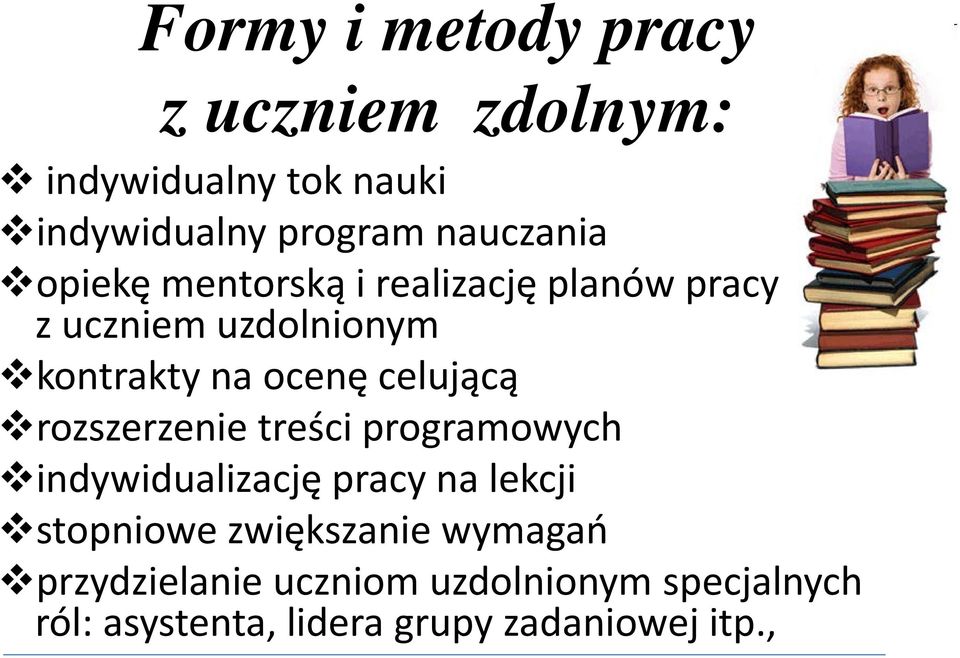 Formy i metody pracy z uczniem zdolnym:

❖ indywidualny tok nauki
❖ indywidualny program nauczania
❖ opiekę mentorską i realizację planów pracy z uczniem uzdolnionym
❖ kontrakty na ocenę celującą
❖ rozszerzenie treści programowych
❖ indywidualizację pracy na lekcji
❖ stopniowe zwiększanie wymagań
❖ przydzielanie uczniom uzdolnionym specjalnych ról: asystenta, lidera grupy zadaniowej itp.,